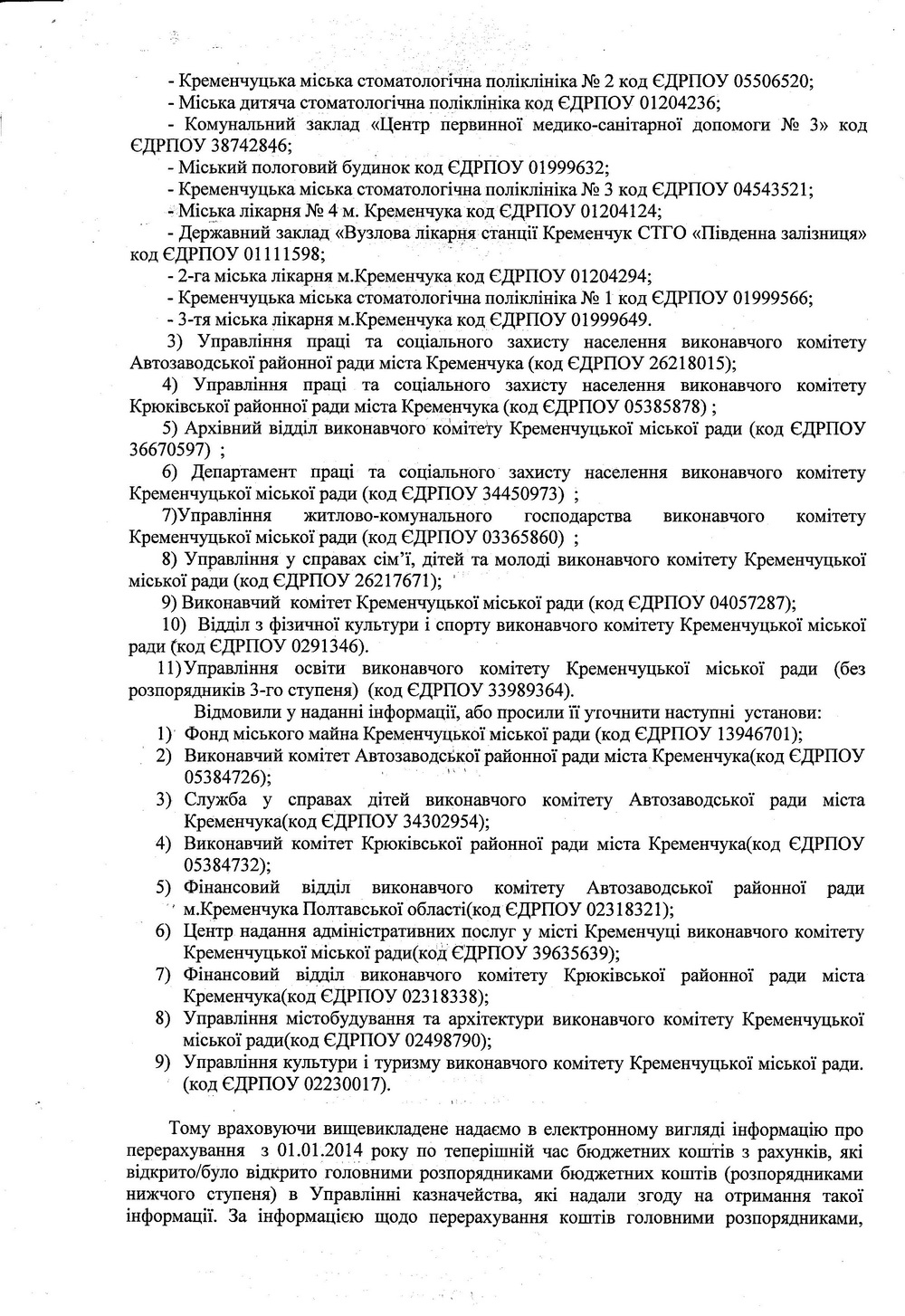 - Кременчуцька міська стоматологічна поліклініка № 2 код ЄДРПОУ 05506520;
- Міська дитяча стоматологічна поліклініка код ЄДРПОУ 01204236;
- Комунальний заклад «Центр первинної медико-санітарної допомоги № 3» код ЄДРПОУ 38742846;
- Міський пологовий будинок код ЄДРПОУ 01999632;
- Кременчуцька міська стоматологічна поліклініка № 3 код ЄДРПОУ 04543521;
- Міська лікарня № 4 м. Кременчука код ЄДРПОУ 01204124;
- Державний заклад «Вузлова лікарня станції Кременчук СТГО «Південна залізниця» код ЄДРПОУ 01111598;
- 2-га міська лікарня м.Кременчука код ЄДРПОУ 01204294;
- Кременчуцька міська стоматологічна поліклініка № 1 код ЄДРПОУ 01999566;
- 3-тя міська лікарня м.Кременчука код ЄДРПОУ 01999649.
3) Управління праці та соціального захисту населення виконавчого комітету Автозаводської районної ради міста Кременчука (код ЄДРПОУ 26218015);
4) Управління праці та соціального захисту населення виконавчого комітету Крюківської районної ради міста Кременчука (код ЄДРПОУ 05385878) ;
5) Архівний відділ виконавчого комітету Кременчуцької міської ради (код ЄДРПОУ 36670597) ;
6) Департамент праці та соціального захисту населення виконавчого комітету Кременчуцької міської ради (код ЄДРПОУ 34450973) ;
7)Управління житлово-комунального господарства виконавчого комітету Кременчуцької міської ради (код ЄДРПОУ 03365860) ;
8) Управління у справах сім'ї, дітей та молоді виконавчого комітету Кременчуцької міської ради (код ЄДРПОУ 26217671);
9) Виконавчий комітет Кременчуцької міської ради (код ЄДРПОУ 04057287);
10) Відділ з фізичної культури і спорту виконавчого комітету Кременчуцької міської ради (код ЄДРПОУ 0291346).
11) Управління освіти виконавчого комітету Кременчуцької міської ради (без розпорядників 3-го ступеня) (код ЄДРПОУ 33989364).
Відмовили у наданні інформації, або просили її уточнити наступні установи:
1) Фонд міського майна Кременчуцької міської ради (код ЄДРПОУ 13946701);
2) Виконавчий комітет Автозаводської районної ради міста Кременчука(код ЄДРПОУ 05384726);
3) Служба у справах дітей виконавчого комітету Автозаводської ради міста Кременчука(код ЄДРПОУ 34302954);
4) Виконавчий комітет Крюківської районної ради міста Кременчука(код ЄДРПОУ 05384732);
5) Фінансовий відділ виконавчого комітету Автозаводської районної ради м.Кременчука Полтавської області(код ЄДРПОУ 02318321);
6) Центр надання адміністративних послуг у місті Кременчуці виконавчого комітету Кременчуцької міської ради(код ЄДРПОУ 39635639);
7) Фінансовий відділ виконавчого комітету Крюківської районної ради міста Кременчука(код ЄДРПОУ 02318338);
8) Управління містобудування та архітектури виконавчого комітету Кременчуцької міської ради(код ЄДРПОУ 02498790);
9) Управління культури і туризму виконавчого комітету Кременчуцької міської ради. (код ЄДРПОУ 02230017).

Тому враховуючи вищевикладене надаємо в електронному вигляді інформацію про перерахування з 01.01.2014 року по теперішній час бюджетних коштів з рахунків, які відкрито/було відкрито головними розпорядниками бюджетних коштів (розпорядниками нижчого ступеня) в Управлінні казначейства, які надали згоду на отримання такої інформації. За інформацією щодо перерахування коштів головними розпорядниками,